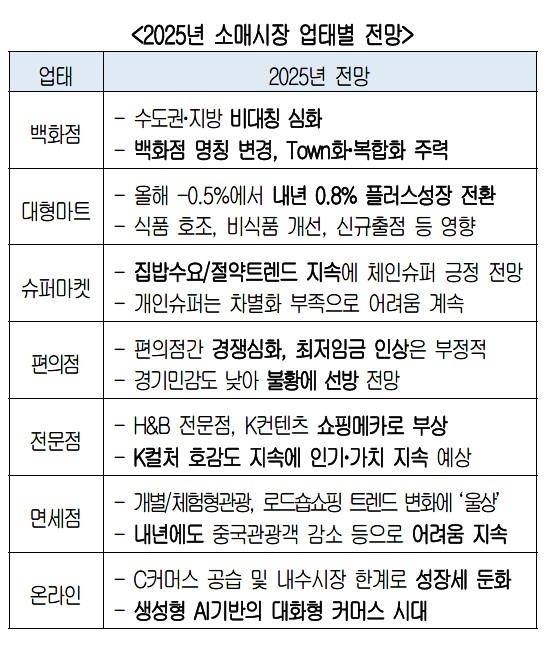 <2025년 소매시장 업태별 전망>

| 업태 | 2025년 전망 |
|---|---|
| 백화점 | - 수도권·지방 비대칭 심화<br>- 백화점 명칭 변경, Town화·복합화 주력 |
| 대형마트 | - 올해 -0.5%에서 내년 0.8% 플러스성장 전환<br>- 식품 호조, 비식품 개선, 신규출점 등 영향 |
| 슈퍼마켓 | - 집밥수요/절약트렌드 지속에 체인슈퍼 긍정 전망<br>- 개인슈퍼는 차별화 부족으로 어려움 계속 |
| 편의점 | - 편의점간 경쟁심화, 최저임금 인상은 부정적<br>- 경기민감도 낮아 불황에 선방 전망 |
| 전문점 | - H&B 전문점, K컨텐츠 쇼핑메카로 부상<br>- K컬처 호감도 지속에 인기·가치 지속 예상 |
| 면세점 | - 개별/체험형관광, 로드숍쇼핑 트렌드 변화에 '울상'<br>- 내년에도 중국관광객 감소 등으로 어려움 지속 |
| 온라인 | - C커머스 공습 및 내수시장 한계로 성장세 둔화<br>- 생성형 AI기반의 대화형 커머스 시대 |